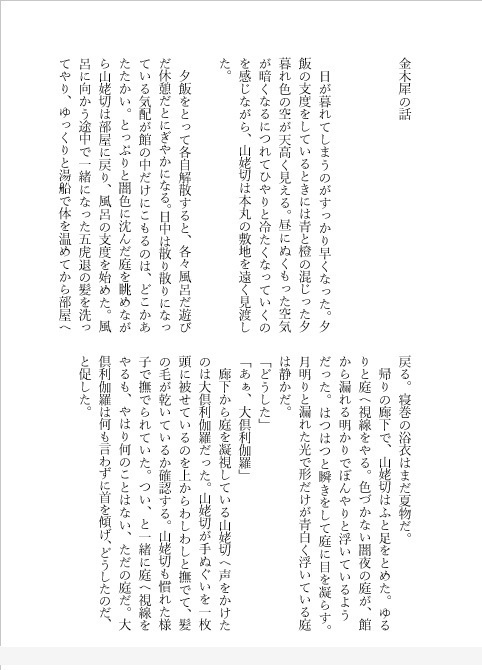 金木犀の話

日が暮れてしまうのがすっかり早くなった。夕飯の支度をしているときには青と橙の混じった夕暮れ色の空が天高く見える。昼にぬくもった空気が暗くなるにつれてひやりと冷たくなっていくのを感じながら、山姥切は本丸の敷地を遠く見渡した。

夕飯をとって各自解散すると、各々風呂だ遊びだ休憩だとにぎやかになる。日中は散り散りになっている気配が館の中だけにこもるのは、どこかあたたかい。とっぷりと闇色に沈んだ庭を眺めながら山姥切は部屋に戻り、風呂の支度を始めた。風呂に向かう途中で一緒になった五虎退の髪を洗ってやり、ゆっくりと湯船で体を温めてから部屋へ戻る。寝巻の浴衣はまだ夏物だ。

帰りの廊下で、山姥切はふと足をとめた。ゆるりと庭へ視線をやる。色づかない闇夜の庭が、館から漏れる明かりでぼんやりと浮いているようだった。はつはつと瞬きをして庭に目を凝らす。月明りと漏れた光で形だけが青白く浮いている庭は静かだ。

「どうした」

「あぁ、大倶利伽羅」

廊下から庭を凝視している山姥切へ声をかけたのは大倶利伽羅だった。山姥切が手ぬぐいを一枚頭に被せているのを上からわしわしと撫でて、髪の毛が乾いているか確認する。山姥切も慣れた様子で撫でられていた。つい、と一緒に庭へ視線をやるも、やはり何のことはない、ただの庭だ。大倶利伽羅は何も言わずに首を傾げ、どうしたのだ、と促した。